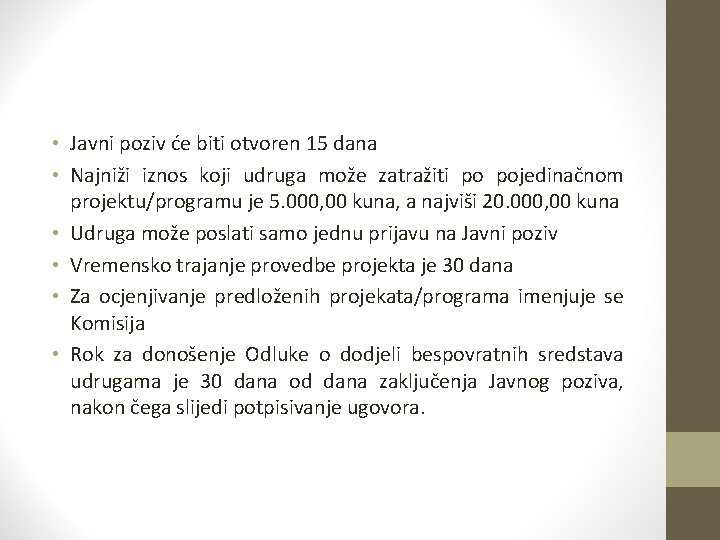 • Javni poziv će biti otvoren 15 dana

• Najniži iznos koji udruga može zatražiti po pojedinačnom projektu/programu je 5.000,00 kuna, a najviši 20.000,00 kuna

• Udruga može poslati samo jednu prijavu na Javni poziv

• Vremensko trajanje provedbe projekta je 30 dana

• Za ocjenjivanje predloženih projekata/programa imenjuje se Komisija

• Rok za donošenje Odluke o dodjeli bespovratnih sredstava udrugama je 30 dana od dana zaključenja Javnog poziva, nakon čega slijedi potpisivanje ugovora.